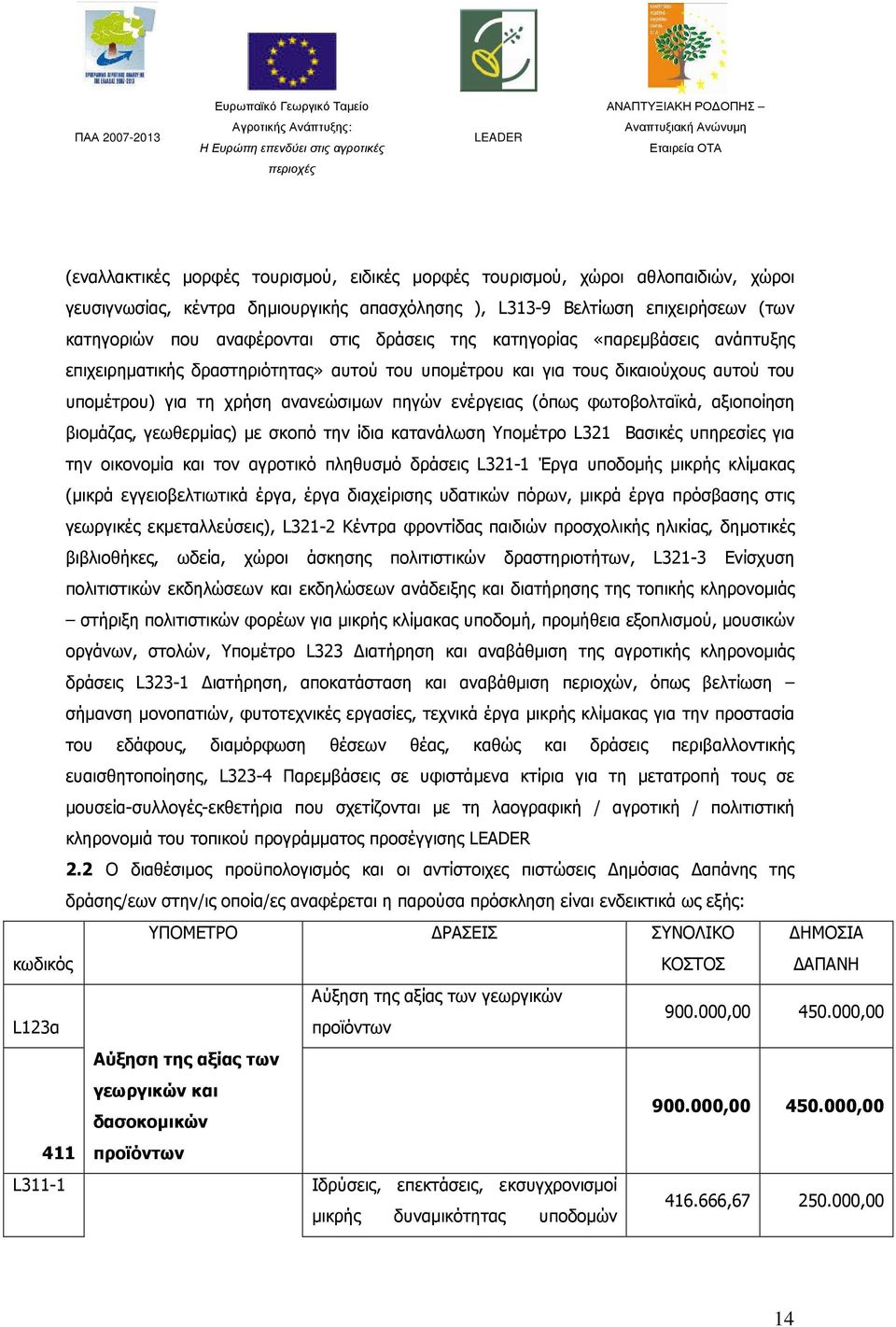 ΠΑΑ 2007-2013

Ευρωπαϊκό Γεωργικό Ταμείο Αγροτικής Ανάπτυξης: Η Ευρώπη επενδύει στις αγροτικές περιοχές

LEADER

ΑΝΑΠΤΥΞΙΑΚΗ ΡΟΔΟΠΗΣ – Αναπτυξιακή Ανώνυμη Εταιρεία ΟΤΑ

(εναλλακτικές μορφές τουρισμού, ειδικές μορφές τουρισμού, χώροι αθλοπαιδιών, χώροι γευσιγνωσίας, κέντρα δημιουργικής απασχόλησης ), L313-9 Βελτίωση επιχειρήσεων (των κατηγοριών που αναφέρονται στις δράσεις της κατηγορίας «παρεμβάσεις ανάπτυξης επιχειρηματικής δραστηριότητας» αυτού του υπομέτρου και για τους δικαιούχους αυτού του υπομέτρου) για τη χρήση ανανεώσιμων πηγών ενέργειας (όπως φωτοβολταϊκά, αξιοποίηση βιομάζας, γεωθερμίας) με σκοπό την ίδια κατανάλωση Υπομέτρο L321 Βασικές υπηρεσίες για την οικονομία και τον αγροτικό πληθυσμό δράσεις L321-1 Έργα υποδομής μικρής κλίμακας (μικρά εγγειοβελτιωτικά έργα, έργα διαχείρισης υδατικών πόρων, μικρά έργα πρόσβασης στις γεωργικές εκμεταλλεύσεις), L321-2 Κέντρα φροντίδας παιδιών προσχολικής ηλικίας, δημοτικές βιβλιοθήκες, ωδεία, χώροι άσκησης πολιτιστικών δραστηριοτήτων, L321-3 Ενίσχυση πολιτιστικών εκδηλώσεων και εκδηλώσεων ανάδειξης και διατήρησης της τοπικής κληρονομιάς – στήριξη πολιτιστικών φορέων για μικρής κλίμακας υποδομή, προμήθεια εξοπλισμού, μουσικών οργάνων, στολών, Υπομέτρο L323 Διατήρηση και αναβάθμιση της αγροτικής κληρονομιάς δράσεις L323-1 Διατήρηση, αποκατάσταση και αναβάθμιση περιοχών, όπως βελτίωση – σήμανση μονοπατιών, φυτοτεχνικές εργασίες, τεχνικά έργα μικρής κλίμακας για την προστασία του εδάφους, διαμόρφωση θέσεων θέας, καθώς και δράσεις περιβαλλοντικής ευαισθητοποίησης, L323-4 Παρεμβάσεις σε υφιστάμενα κτίρια για τη μετατροπή τους σε μουσεία-συλλογές-εκθετήρια που σχετίζονται με τη λαογραφική / αγροτική / πολιτιστική κληρονομιά του τοπικού προγράμματος προσέγγισης LEADER

2.2 Ο διαθέσιμος προϋπολογισμός και οι αντίστοιχες πιστώσεις Δημόσιας Δαπάνης της δράσης/εων στην/ις οποία/ες αναφέρεται η παρούσα πρόσκληση είναι ενδεικτικά ως εξής:

| κωδικός | ΥΠΟΜΕΤΡΟ | ΔΡΑΣΕΙΣ | ΣΥΝΟΛΙΚΟ ΚΟΣΤΟΣ | ΔΗΜΟΣΙΑ ΔΑΠΑΝΗ |
|---|---|---|---|---|
| L123α | | Αύξηση της αξίας των γεωργικών προϊόντων | 900.000,00 | 450.000,00 |
| 411 | Αύξηση της αξίας των γεωργικών και δασοκομικών προϊόντων | | 900.000,00 | 450.000,00 |
| L311-1 | | Ιδρύσεις, επεκτάσεις, εκσυγχρονισμοί μικρής δυναμικότητας υποδομών | 416.666,67 | 250.000,00 |

14